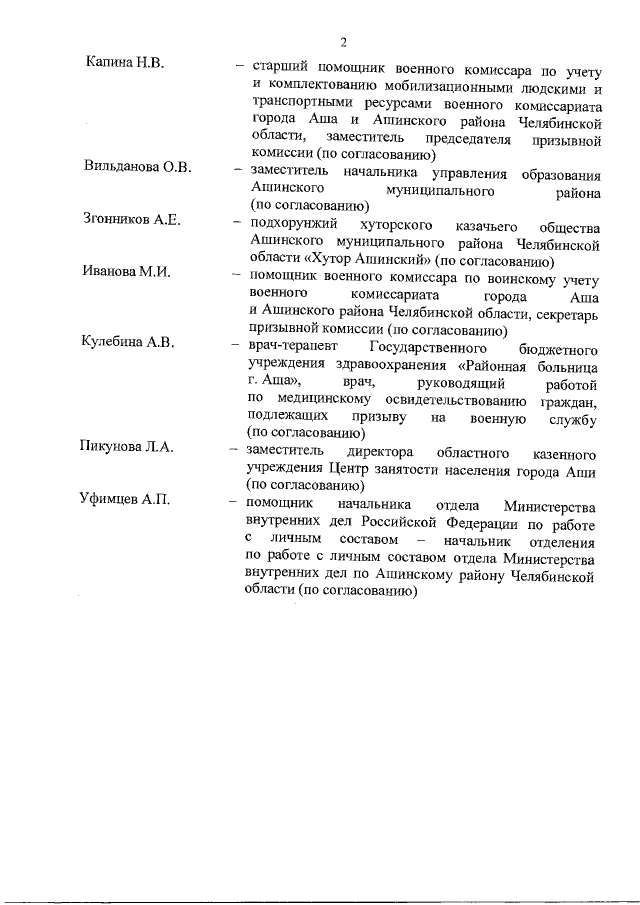 2

Капина Н.В. – старший помощник военного комиссара по учету и комплектованию мобилизационными людскими и транспортными ресурсами военного комиссариата города Аша и Ашинского района Челябинской области, заместитель председателя призывной комиссии (по согласованию)

Вильданова О.В. – заместитель начальника управления образования Ашинского муниципального района (по согласованию)

Згонников А.Е. – подхорунжий хуторского казачьего общества Ашинского муниципального района Челябинской области «Хутор Ашинский» (по согласованию)

Иванова М.И. – помощник военного комиссара по воинскому учету военного комиссариата города Аша и Ашинского района Челябинской области, секретарь призывной комиссии (по согласованию)

Кулебина А.В. – врач-терапевт Государственного бюджетного учреждения здравоохранения «Районная больница г. Аша», врач, руководящий работой по медицинскому освидетельствованию граждан, подлежащих призыву на военную службу (по согласованию)

Пикунова Л.А. – заместитель директора областного казенного учреждения Центр занятости населения города Аши (по согласованию)

Уфимцев А.П. – помощник начальника отдела Министерства внутренних дел Российской Федерации по работе с личным составом – начальник отделения по работе с личным составом отдела Министерства внутренних дел по Ашинскому району Челябинской области (по согласованию)